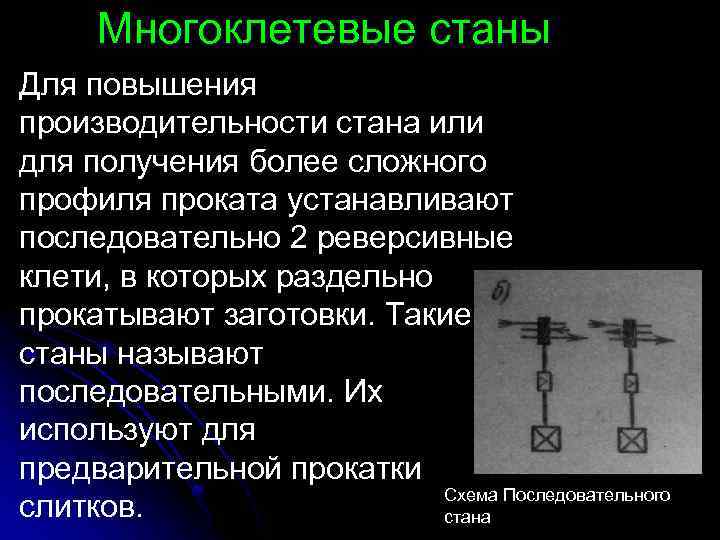 Многоклетевые станы

Для повышения производительности стана или для получения более сложного профиля проката устанавливают последовательно 2 реверсивные клети, в которых раздельно прокатывают заготовки. Такие станы называют последовательными. Их используют для предварительной прокатки слитков.

б)

Схема Последовательного стана